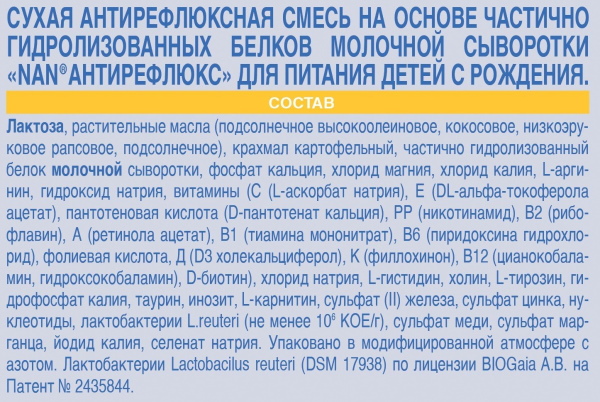 СУХАЯ АНТИРЕФЛЮКСНАЯ СМЕСЬ НА ОСНОВЕ ЧАСТИЧНО ГИДРОЛИЗОВАННЫХ БЕЛКОВ МОЛОЧНОЙ СЫВОРОТКИ «NAN® АНТИРЕФЛЮКС» ДЛЯ ПИТАНИЯ ДЕТЕЙ С РОЖДЕНИЯ.

СОСТАВ

Лактоза, растительные масла (подсолнечное высокоолеиновое, кокосовое, низкоэруковое рапсовое, подсолнечное), крахмал картофельный, частично гидролизованный белок молочной сыворотки, фосфат кальция, хлорид магния, хлорид калия, L-аргинин, гидроксид натрия, витамины (С (L-аскорбат натрия), Е (DL-альфа-токоферола ацетат), пантотеновая кислота (D-пантотенат кальция), РР (никотинамид), В2 (рибофлавин), А (ретинола ацетат), В1 (тиамина мононитрат), В6 (пиридоксина гидрохлорид), фолиевая кислота, Д (D3 холекальциферол), К (филлохинон), В12 (цианокобаламин, гидроксокобаламин), D-биотин), хлорид натрия, L-гистидин, холин, L-тирозин, гидрофосфат калия, таурин, инозит, L-карнитин, сульфат (II) железа, сульфат цинка, нуклеотиды, лактобактерии L.reuteri (не менее $10^6$ КОЕ/г), сульфат меди, сульфат марганца, йодид калия, селенат натрия. Упаковано в модифицированной атмосфере с азотом. Лактобактерии Lactobacilus reuteri (DSM 17938) по лицензии BIOGaia A.B. на Патент № 2435844.